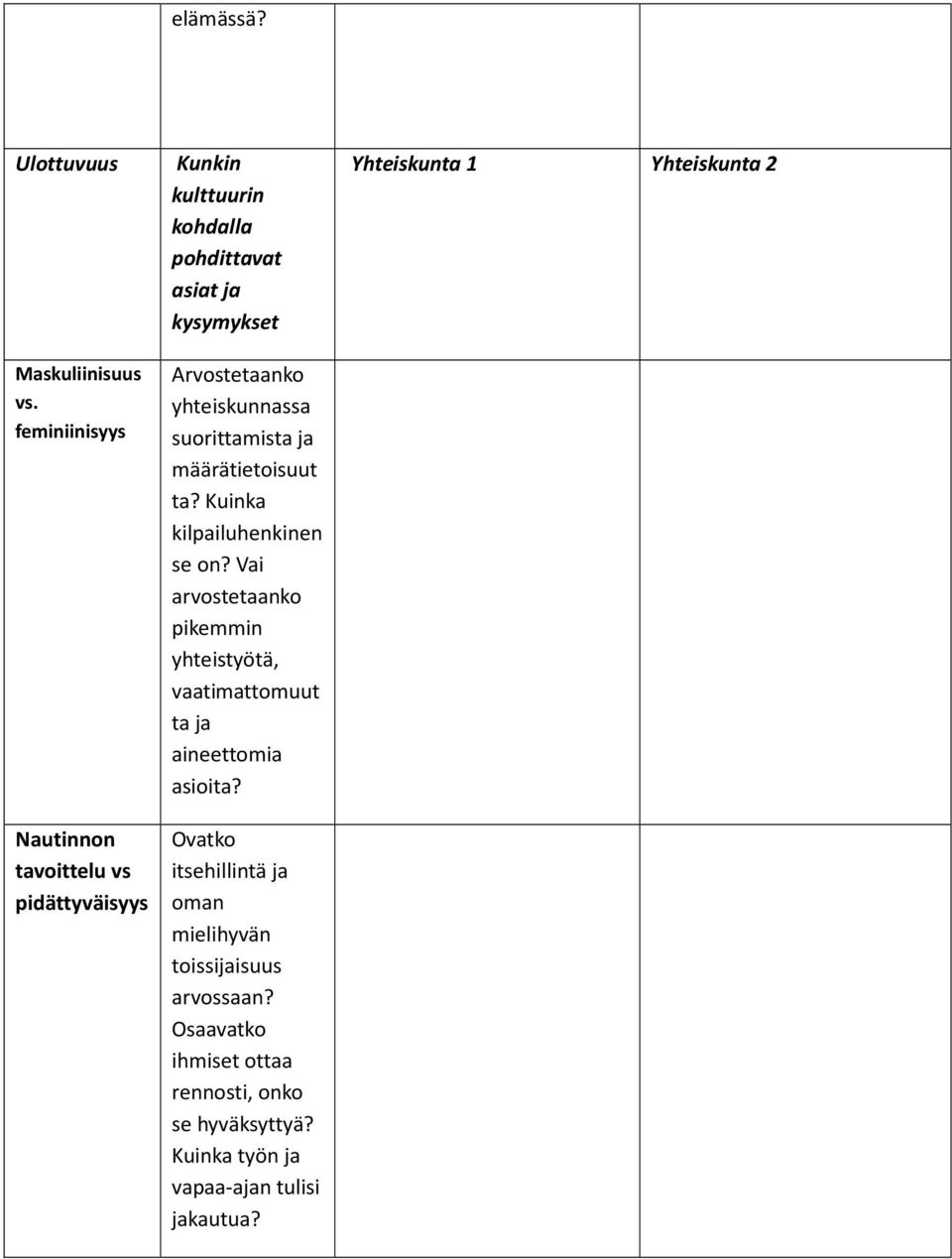 | | elämässä? | | |
|---|---|---|---|
| Ulottuvuus | Kunkin kulttuurin kohdalla pohdittavat asiat ja kysymykset | Yhteiskunta 1 | Yhteiskunta 2 |
| Maskuliinisuus vs. feminiinisyys | Arvostetaanko yhteiskunnassa suorittamista ja määrätietoisuutta? Kuinka kilpailuhenkinen se on? Vai arvostetaanko pikemmin yhteistyötä, vaatimattomuutta ja aineettomia asioita? | | |
| Nautinnon tavoittelu vs pidättyväisyys | Ovatko itsehillintä ja oman mielihyvän toissijaisuus arvossaan? Osaavatko ihmiset ottaa rennosti, onko se hyväksyttyä? Kuinka työn ja vapaa-ajan tulisi jakautua? | | |